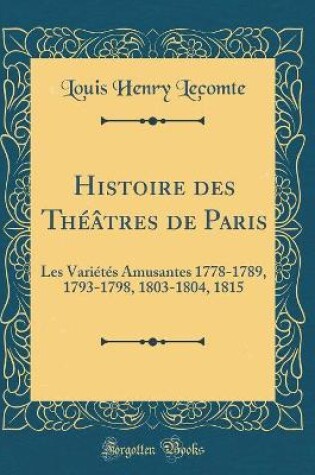 Louis Henry Lecomte

Histoire des Théâtres de Paris

Les Variétés Amusantes 1778-1789, 1793-1798, 1803-1804, 1815

Forgotten Books